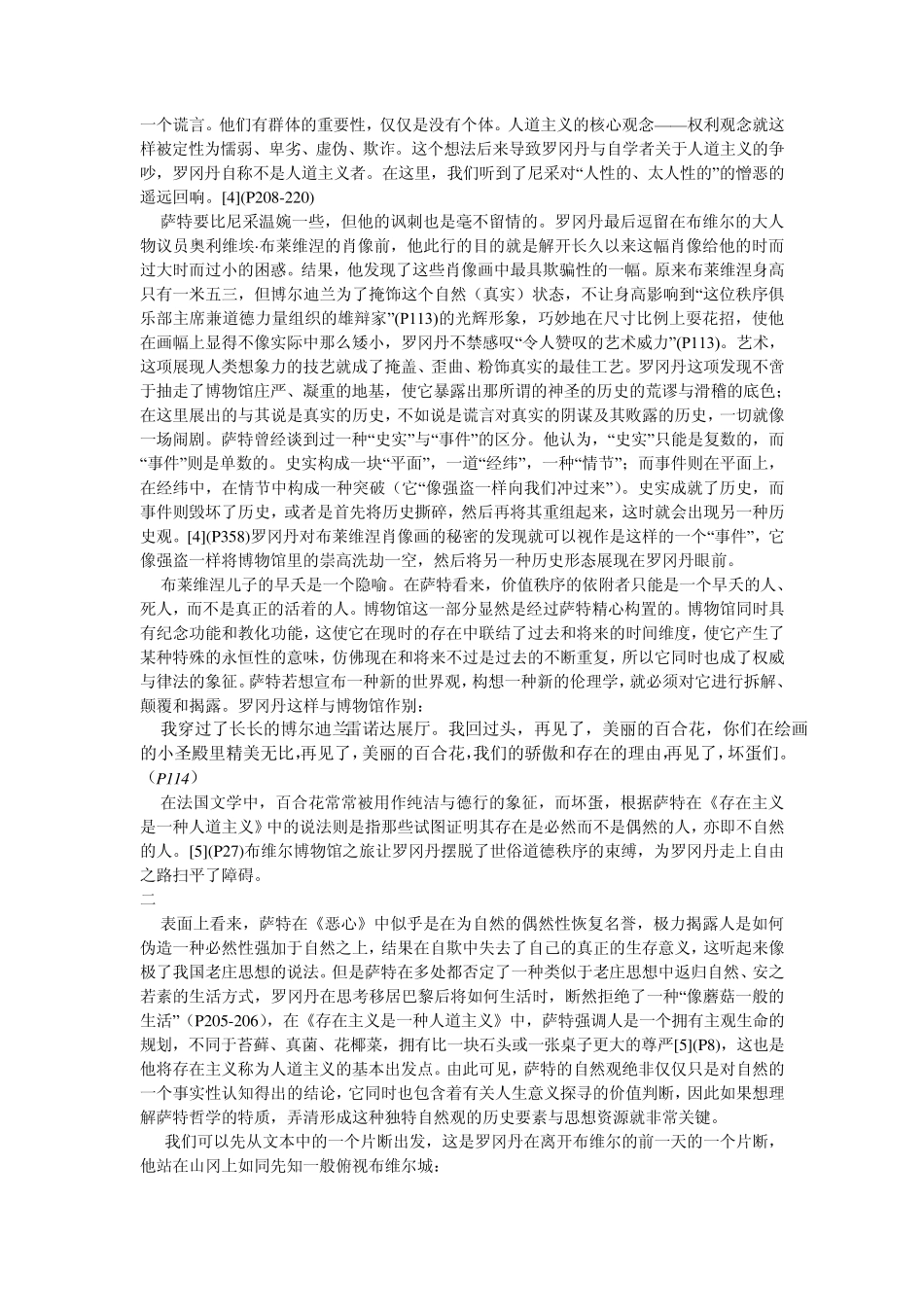 一个谎言。他们有群体的重要性，仅仅是没有个体。人道主义的核心观念——权利观念就这样被定性为懦弱、卑劣、虚伪、欺诈。这个想法后来导致罗冈丹与自学者关于人道主义的争吵，罗冈丹自称不是人道主义者。在这里，我们听到了尼采对“人性的、太人性的”的憎恶的遥远回响。[4](P208-220)

萨特要比尼采温婉一些，但他的讽刺也是毫不留情的。罗冈丹最后逗留在布维尔的大人物议员奥利维埃·布莱维涅的肖像前，他此行的目的就是解开长久以来这幅肖像给他的时而过大时而过小的困惑。结果，他发现了这些肖像画中最具欺骗性的一幅。原来布莱维涅身高只有一米五三，但博尔迪兰为了掩饰这个自然（真实）状态，不让身高影响到“这位秩序俱乐部主席兼道德力量组织的雄辩家”(P113)的光辉形象，巧妙地在尺寸比例上耍花招，使他在画幅上显得不像实际中那么矮小，罗冈丹不禁感叹“令人赞叹的艺术威力”(P113)。艺术，这项展现人类想象力的技艺就成了掩盖、歪曲、粉饰真实的最佳工艺。罗冈丹这项发现不啻于抽走了博物馆庄严、凝重的地基，使它暴露出那所谓的神圣的历史的荒谬与滑稽的底色；在这里展出的与其说是真实的历史，不如说是谎言对真实的阴谋及其败露的历史，一切就像一场闹剧。萨特曾经谈到过一种“史实”与“事件”的区分。他认为，“史实”只能是复数的，而“事件”则是单数的。史实构成一块“平面”，一道“经纬”，一种“情节”；而事件则在平面上，在经纬中，在情节中构成一种突破（它“像强盗一样向我们冲过来”）。史实成就了历史，而事件则毁坏了历史，或者是首先将历史撕碎，然后再将其重组起来，这时就会出现另一种历史观。[4](P358)罗冈丹对布莱维涅肖像画的秘密的发现就可以视作是这样的一个“事件”，它像强盗一样将博物馆里的崇高洗劫一空，然后将另一种历史形态展现在罗冈丹眼前。

布莱维涅儿子的早夭是一个隐喻。在萨特看来，价值秩序的依附者只能是一个早夭的人、死人，而不是真正的活着的人。博物馆这一部分显然是经过萨特精心构置的。博物馆同时具有纪念功能和教化功能，这使它在现时的存在中联结了过去和将来的时间维度，使它产生了某种特殊的永恒性的意味，仿佛现在和将来不过是过去的不断重复，所以它同时也成了权威与律法的象征。萨特若想宣布一种新的世界观，构想一种新的伦理学，就必须对它进行拆解、颠覆和揭露。罗冈丹这样与博物馆作别：

我穿过了长长的博尔迪兰雷诺达展厅。我回过头，再见了，美丽的百合花，你们在绘画的小圣殿里精美无比，再见了，美丽的百合花，我们的骄傲和存在的理由，再见了，坏蛋们。（P114）

在法国文学中，百合花常常被用作纯洁与德行的象征，而坏蛋，根据萨特在《存在主义是一种人道主义》中的说法则是指那些试图证明其存在是必然而不是偶然的人，亦即不自然的人。[5](P27)布维尔博物馆之旅让罗冈丹摆脱了世俗道德秩序的束缚，为罗冈丹走上自由之路扫平了障碍。

二

表面上看来，萨特在《恶心》中似乎是在为自然的偶然性恢复名誉，极力揭露人是如何伪造一种必然性强加于自然之上，结果在自欺中失去了自己的真正的生存意义，这听起来像极了我国老庄思想的说法。但是萨特在多处都否定了一种类似于老庄思想中返归自然、安之若素的生活方式，罗冈丹在思考移居巴黎后将如何生活时，断然拒绝了一种“像蘑菇一般的生活”（P205-206），在《存在主义是一种人道主义》中，萨特强调人是一个拥有主观生命的规划，不同于苔藓、真菌、花椰菜，拥有比一块石头或一张桌子更大的尊严[5](P8)，这也是他将存在主义称为人道主义的基本出发点。由此可见，萨特的自然观绝非仅仅只是对自然的一个事实性认知得出的结论，它同时也包含着有关人生意义探寻的价值判断，因此如果想理解萨特哲学的特质，弄清形成这种独特自然观的历史要素与思想资源就非常关键。

我们可以先从文本中的一个片断出发，这是罗冈丹在离开布维尔的前一天的一个片断，他站在山冈上如同先知一般俯视布维尔城：